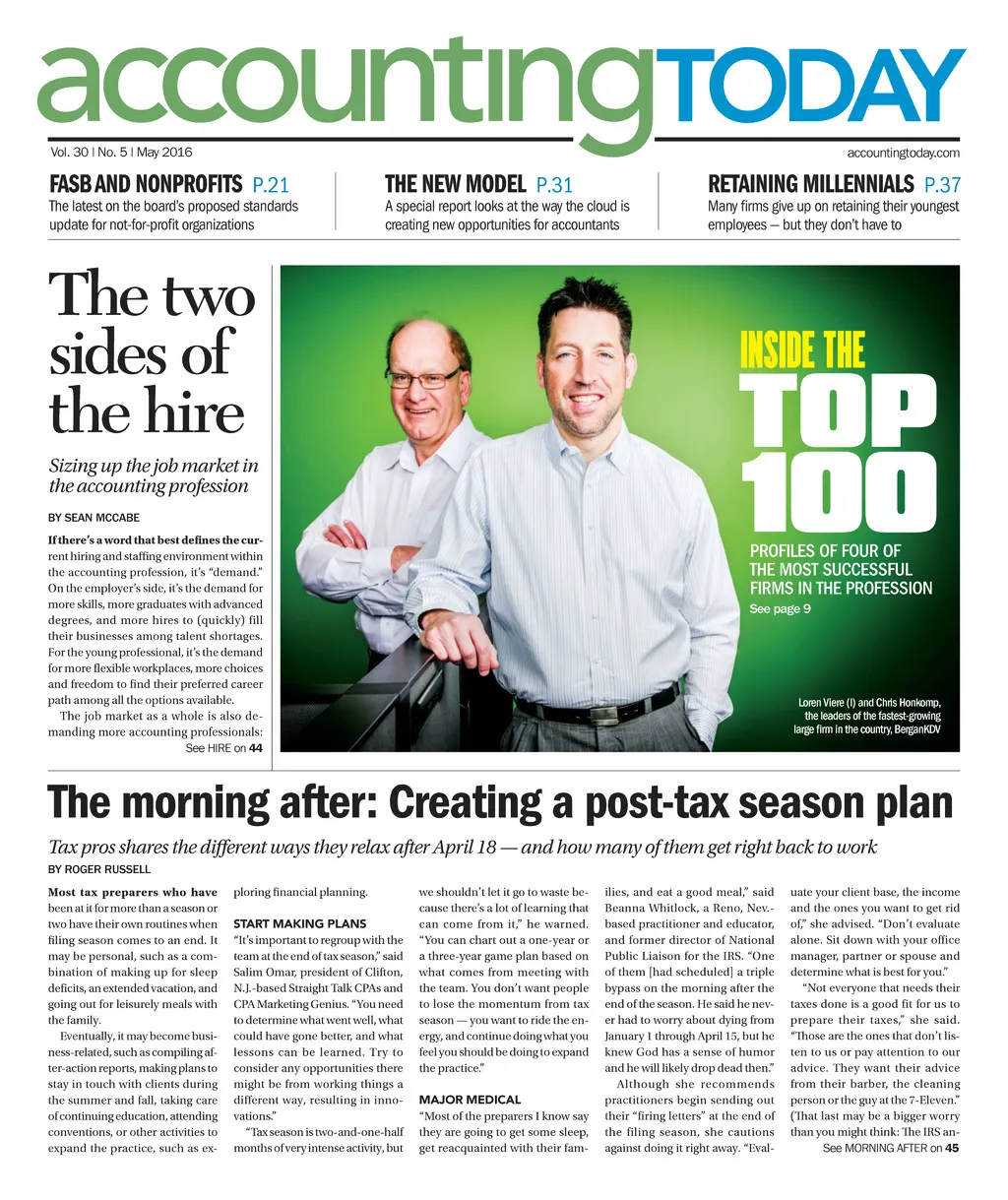 accountingTODAY

Vol. 30 | No. 5 | May 2016

accountingtoday.com

FASB AND NONPROFITS P.21
The latest on the board's proposed standards update for not-for-profit organizations

THE NEW MODEL P.31
A special report looks at the way the cloud is creating new opportunities for accountants

RETAINING MILLENNIALS P.37
Many firms give up on retaining their youngest employees — but they don't have to

The two sides of the hire

Sizing up the job market in the accounting profession

BY SEAN MCCABE

If there's a word that best defines the current hiring and staffing environment within the accounting profession, it's "demand." On the employer's side, it's the demand for more skills, more graduates with advanced degrees, and more hires to (quickly) fill their businesses among talent shortages. For the young professional, it's the demand for more flexible workplaces, more choices and freedom to find their preferred career path among all the options available.

The job market as a whole is also demanding more accounting professionals:

See HIRE on 44

INSIDE THE TOP 100

PROFILES OF FOUR OF THE MOST SUCCESSFUL FIRMS IN THE PROFESSION

See page 9

Loren Viere (l) and Chris Honkomp, the leaders of the fastest-growing large firm in the country, BerganKDV

The morning after: Creating a post-tax season plan

Tax pros shares the different ways they relax after April 18 — and how many of them get right back to work

BY ROGER RUSSELL

Most tax preparers who have been at it for more than a season or two have their own routines when filing season comes to an end. It may be personal, such as a combination of making up for sleep deficits, an extended vacation, and going out for leisurely meals with the family.

Eventually, it may become business-related, such as compiling after-action reports, making plans to stay in touch with clients during the summer and fall, taking care of continuing education, attending conventions, or other activities to expand the practice, such as exploring financial planning.

START MAKING PLANS

"It's important to regroup with the team at the end of tax season," said Salim Omar, president of Clifton, N.J.-based Straight Talk CPAs and CPA Marketing Genius. "You need to determine what went well, what could have gone better, and what lessons can be learned. Try to consider any opportunities there might be from working things a different way, resulting in innovations."

"Tax season is two-and-one-half months of very intense activity, but we shouldn't let it go to waste because there's a lot of learning that can come from it," he warned. "You can chart out a one-year or a three-year game plan based on what comes from meeting with the team. You don't want people to lose the momentum from tax season — you want to ride the energy, and continue doing what you feel you should be doing to expand the practice."

MAJOR MEDICAL

"Most of the preparers I know say they are going to get some sleep, get reacquainted with their families, and eat a good meal," said Beanna Whitlock, a Reno, Nev.-based practitioner and educator, and former director of National Public Liaison for the IRS. "One of them [had scheduled] a triple bypass on the morning after the end of the season. He said he never had to worry about dying from January 1 through April 15, but he knew God has a sense of humor and he will likely drop dead then."

Although she recommends practitioners begin sending out their "firing letters" at the end of the filing season, she cautions against doing it right away. "Evaluate your client base, the income and the ones you want to get rid of," she advised. "Don't evaluate alone. Sit down with your office manager, partner or spouse and determine what is best for you."

"Not everyone that needs their taxes done is a good fit for us to prepare their taxes," she said. "Those are the ones that don't listen to us or pay attention to our advice. They want their advice from their barber, the cleaning person or the guy at the 7-Eleven." (That last may be a bigger worry than you might think: The IRS an-

See MORNING AFTER on 45